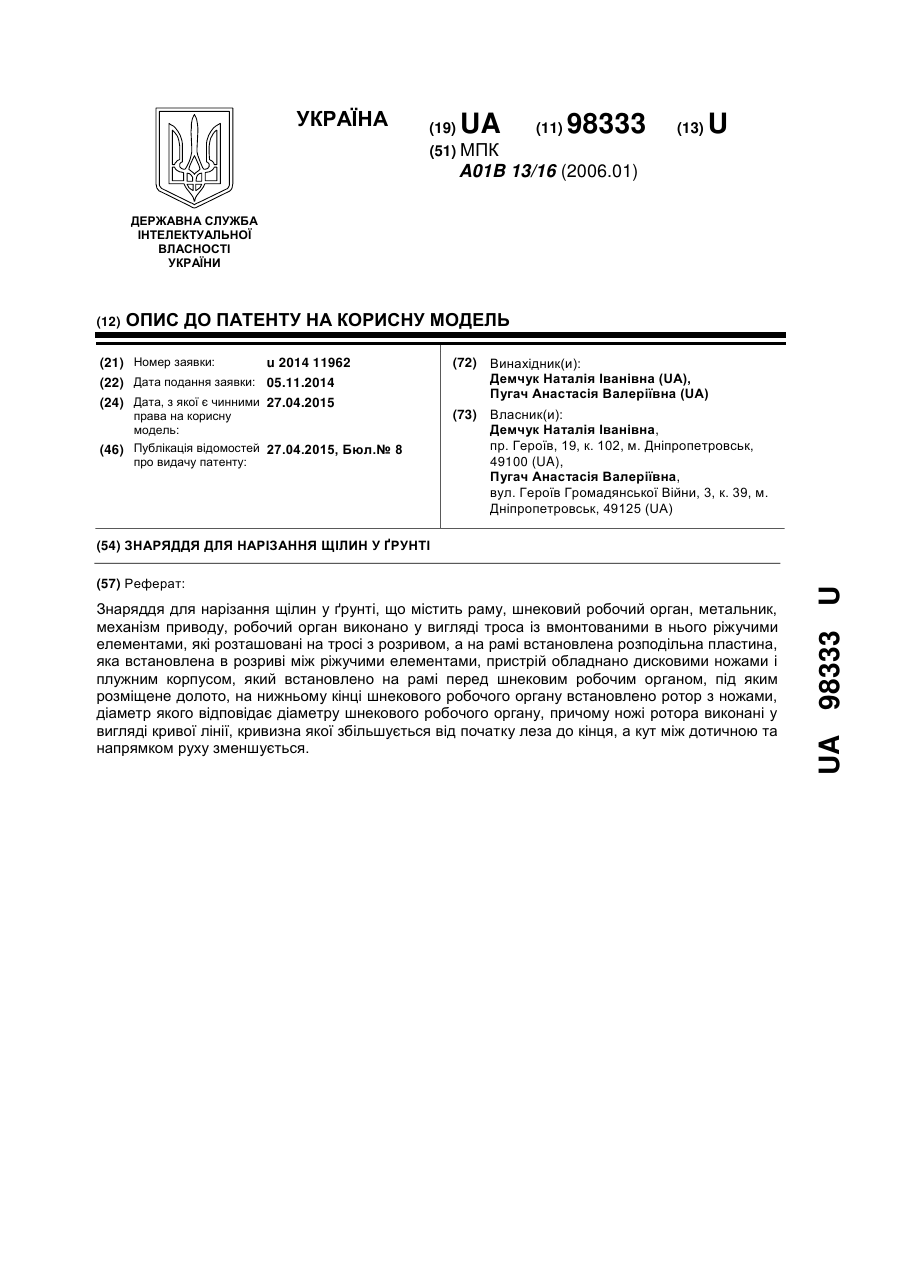 УКРАЇНА

(19) UA (11) 98333 (13) U

(51) МПК
A01B 13/16 (2006.01)

ДЕРЖАВНА СЛУЖБА ІНТЕЛЕКТУАЛЬНОЇ ВЛАСНОСТІ УКРАЇНИ

(12) ОПИС ДО ПАТЕНТУ НА КОРИСНУ МОДЕЛЬ

(21) Номер заявки: u 2014 11962
(22) Дата подання заявки: 05.11.2014
(24) Дата, з якої є чинними права на корисну модель: 27.04.2015
(46) Публікація відомостей про видачу патенту: 27.04.2015, Бюл.№ 8

(72) Винахідник(и):
Демчук Наталія Іванівна (UA),
Пугач Анастасія Валеріївна (UA)

(73) Власник(и):
Демчук Наталія Іванівна,
пр. Героїв, 19, к. 102, м. Дніпропетровськ, 49100 (UA),
Пугач Анастасія Валеріївна,
вул. Героїв Громадянської Війни, 3, к. 39, м. Дніпропетровськ, 49125 (UA)

(54) ЗНАРЯДДЯ ДЛЯ НАРІЗАННЯ ЩІЛИН У ҐРУНТІ

(57) Реферат:

Знаряддя для нарізання щілин у ґрунті, що містить раму, шнековий робочий орган, метальник, механізм приводу, робочий орган виконано у вигляді троса із вмонтованими в нього ріжучими елементами, які розташовані на тросі з розривом, а на рамі встановлена розподільна пластина, яка встановлена в розриві між ріжучими елементами, пристрій обладнано дисковими ножами і плужним корпусом, який встановлено на рамі перед шнековим робочим органом, під яким розміщене долото, на нижньому кінці шнекового робочого органу встановлено ротор з ножами, діаметр якого відповідає діаметру шнекового робочого органу, причому ножі ротора виконані у вигляді кривої лінії, кривизна якої збільшується від початку леза до кінця, а кут між дотичною та напрямком руху зменшується.

UA 98333 U